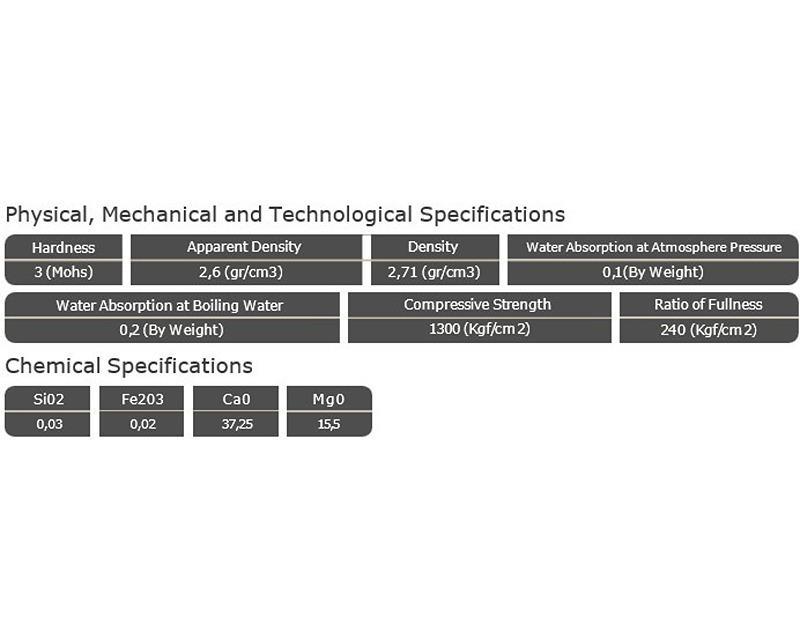 Physical, Mechanical and Technological Specifications

| Hardness | Apparent Density | Density | Water Absorption at Atmosphere Pressure |
|---|---|---|---|
| 3 (Mohs) | 2,6 (gr/cm3) | 2,71 (gr/cm3) | 0,1(By Weight) |

| Water Absorption at Boiling Water | Compressive Strength | Ratio of Fullness |
|---|---|---|
| 0,2 (By Weight) | 1300 (Kgf/cm2) | 240 (Kgf/cm2) |

Chemical Specifications

| Si02 | Fe203 | Ca0 | Mg0 |
|---|---|---|---|
| 0,03 | 0,02 | 37,25 | 15,5 |